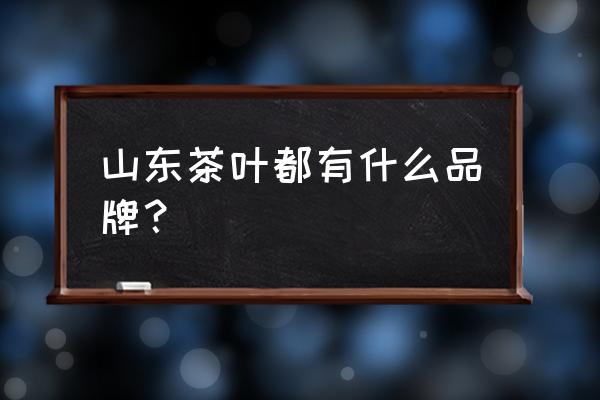 山东茶叶都有什么品牌？